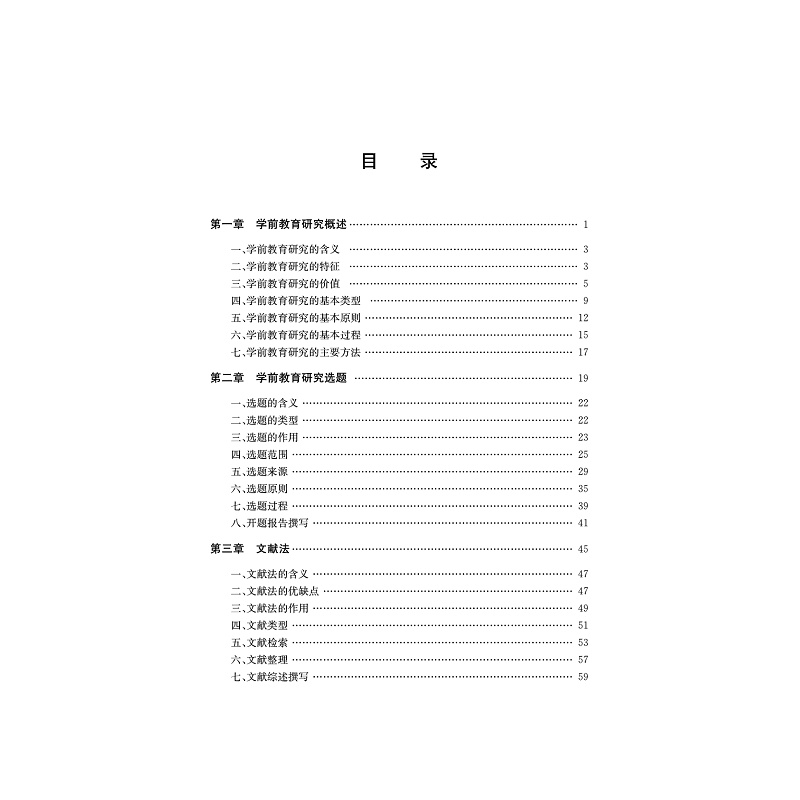 目 录

第一章 学前教育研究概述 1

一、学前教育研究的含义 3
二、学前教育研究的特征 3
三、学前教育研究的价值 5
四、学前教育研究的基本类型 9
五、学前教育研究的基本原则 12
六、学前教育研究的基本过程 15
七、学前教育研究的主要方法 17

第二章 学前教育研究选题 19

一、选题的含义 22
二、选题的类型 22
三、选题的作用 23
四、选题范围 25
五、选题来源 29
六、选题原则 35
七、选题过程 39
八、开题报告撰写 41

第三章 文献法 45

一、文献法的含义 47
二、文献法的优缺点 47
三、文献法的作用 49
四、文献类型 51
五、文献检索 53
六、文献整理 57
七、文献综述撰写 59